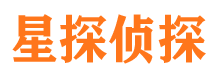 星探侦探